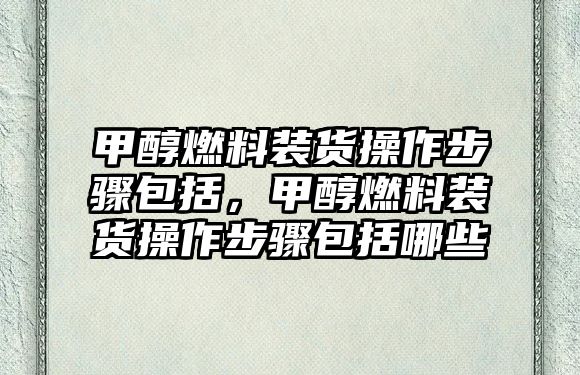 甲醇燃料装货操作步骤包括，甲醇燃料装货操作步骤包括哪些